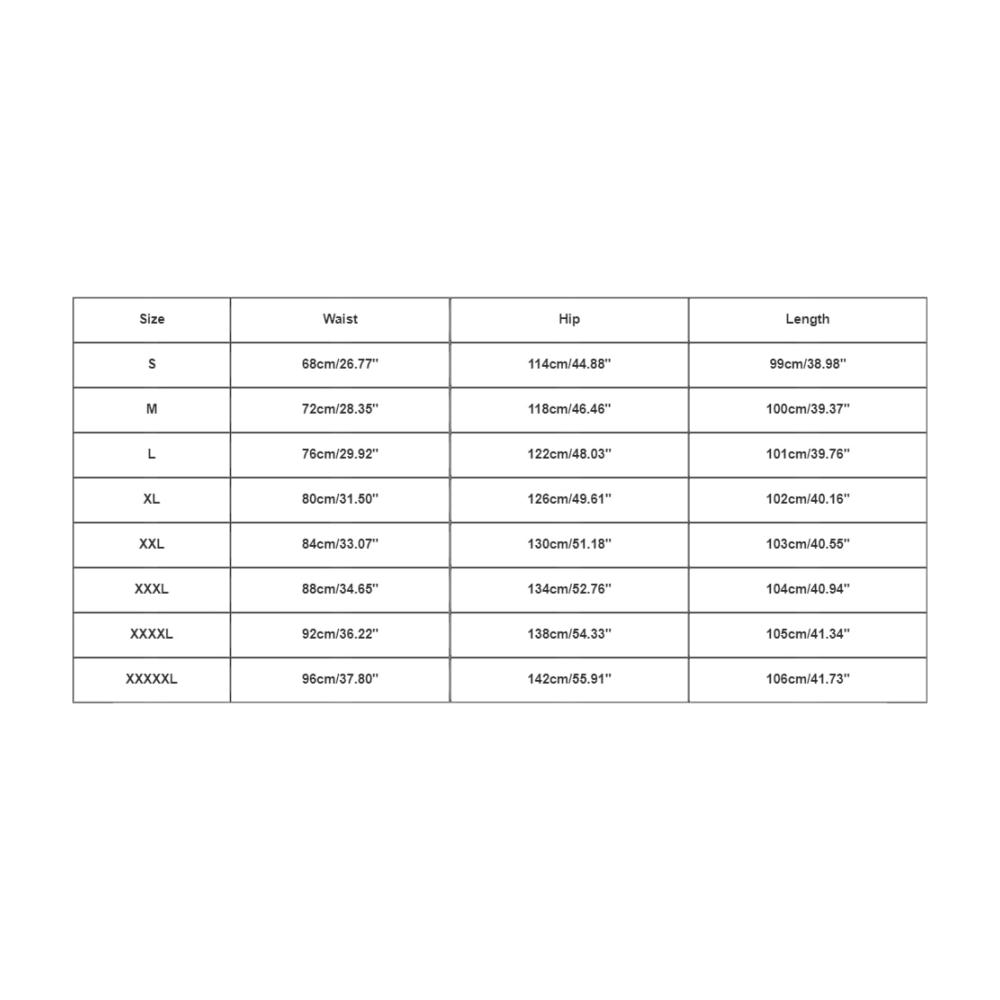 | Size | Waist | Hip | Length |
|---|---|---|---|
| S | 68cm/26.77'' | 114cm/44.88'' | 99cm/38.98'' |
| M | 72cm/28.35'' | 118cm/46.46'' | 100cm/39.37'' |
| L | 76cm/29.92'' | 122cm/48.03'' | 101cm/39.76'' |
| XL | 80cm/31.50'' | 126cm/49.61'' | 102cm/40.16'' |
| XXL | 84cm/33.07'' | 130cm/51.18'' | 103cm/40.55'' |
| XXXL | 88cm/34.65'' | 134cm/52.76'' | 104cm/40.94'' |
| XXXXL | 92cm/36.22'' | 138cm/54.33'' | 105cm/41.34'' |
| XXXXXL | 96cm/37.80'' | 142cm/55.91'' | 106cm/41.73'' |